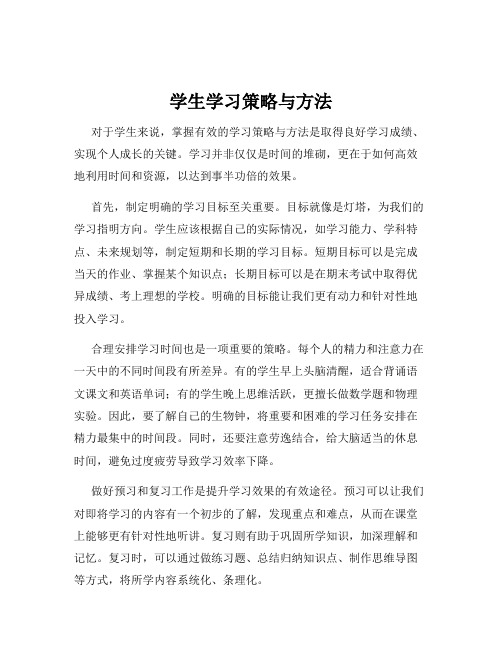 学生学习策略与方法

对于学生来说，掌握有效的学习策略与方法是取得良好学习成绩、实现个人成长的关键。学习并非仅仅是时间的堆砌，更在于如何高效地利用时间和资源，以达到事半功倍的效果。

首先，制定明确的学习目标至关重要。目标就像是灯塔，为我们的学习指明方向。学生应该根据自己的实际情况，如学习能力、学科特点、未来规划等，制定短期和长期的学习目标。短期目标可以是完成当天的作业、掌握某个知识点；长期目标可以是在期末考试中取得优异成绩、考上理想的学校。明确的目标能让我们更有动力和针对性地投入学习。

合理安排学习时间也是一项重要的策略。每个人的精力和注意力在一天中的不同时间段有所差异。有的学生早上头脑清醒，适合背诵语文课文和英语单词；有的学生晚上思维活跃，更擅长做数学题和物理实验。因此，要了解自己的生物钟，将重要和困难的学习任务安排在精力最集中的时间段。同时，还要注意劳逸结合，给大脑适当的休息时间，避免过度疲劳导致学习效率下降。

做好预习和复习工作是提升学习效果的有效途径。预习可以让我们对即将学习的内容有一个初步的了解，发现重点和难点，从而在课堂上能够更有针对性地听讲。复习则有助于巩固所学知识，加深理解和记忆。复习时，可以通过做练习题、总结归纳知识点、制作思维导图等方式，将所学内容系统化、条理化。